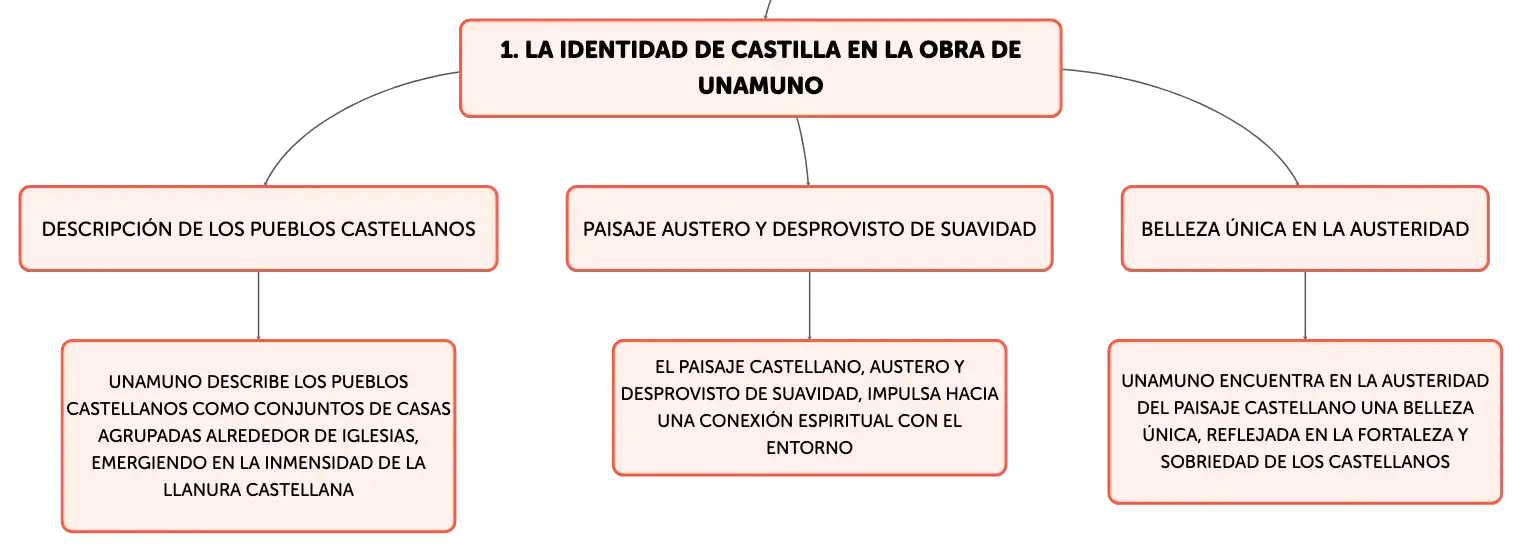 1. LA IDENTIDAD DE CASTILLA EN LA OBRA DE UNAMUNO

DESCRIPCIÓN DE LOS PUEBLOS CASTELLANOS

UNAMUNO DESCRIBE LOS PUEBLOS CASTELLANOS COMO CONJUNTOS DE CASAS AGRUPADAS ALREDEDOR DE IGLESIAS, EMERGIENDO EN LA INMENSIDAD DE LA LLANURA CASTELLANA

PAISAJE AUSTERO Y DESPROVISTO DE SUAVIDAD

EL PAISAJE CASTELLANO, AUSTERO Y DESPROVISTO DE SUAVIDAD, IMPULSA HACIA UNA CONEXIÓN ESPIRITUAL CON EL ENTORNO

BELLEZA ÚNICA EN LA AUSTERIDAD

UNAMUNO ENCUENTRA EN LA AUSTERIDAD DEL PAISAJE CASTELLANO UNA BELLEZA ÚNICA, REFLEJADA EN LA FORTALEZA Y SOBRIEDAD DE LOS CASTELLANOS